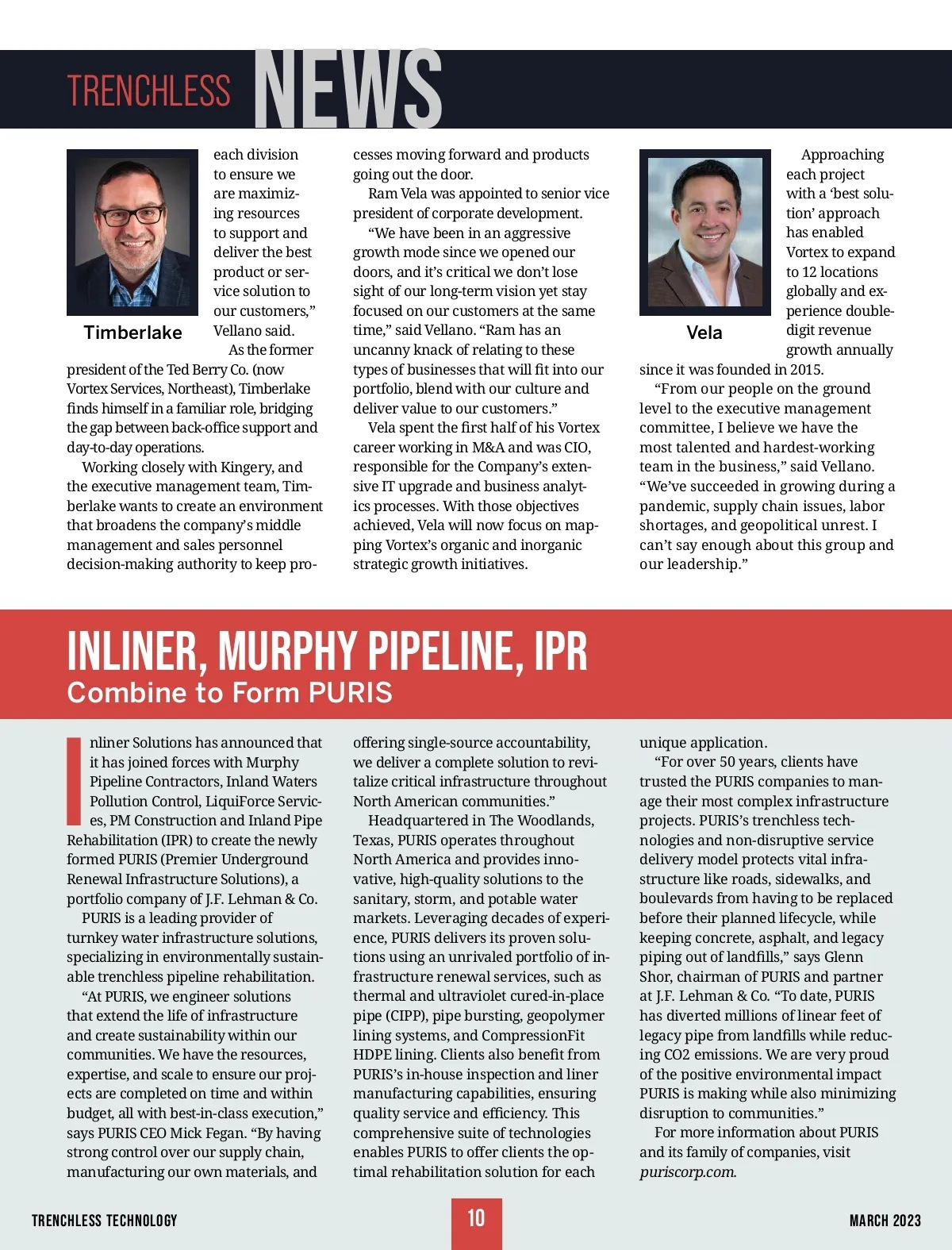 TRENCHLESS NEWS

Timberlake

each division to ensure we are maximizing resources to support and deliver the best product or service solution to our customers," Vellano said.

As the former president of the Ted Berry Co. (now Vortex Services, Northeast), Timberlake finds himself in a familiar role, bridging the gap between back-office support and day-to-day operations.

Working closely with Kingery, and the executive management team, Timberlake wants to create an environment that broadens the company's middle management and sales personnel decision-making authority to keep processes moving forward and products going out the door.

Ram Vela was appointed to senior vice president of corporate development.

"We have been in an aggressive growth mode since we opened our doors, and it's critical we don't lose sight of our long-term vision yet stay focused on our customers at the same time," said Vellano. "Ram has an uncanny knack of relating to these types of businesses that will fit into our portfolio, blend with our culture and deliver value to our customers."

Vela spent the first half of his Vortex career working in M&A and was CIO, responsible for the Company's extensive IT upgrade and business analytics processes. With those objectives achieved, Vela will now focus on mapping Vortex's organic and inorganic strategic growth initiatives.

Vela

Approaching each project with a 'best solution' approach has enabled Vortex to expand to 12 locations globally and experience double-digit revenue growth annually since it was founded in 2015.

"From our people on the ground level to the executive management committee, I believe we have the most talented and hardest-working team in the business," said Vellano. "We've succeeded in growing during a pandemic, supply chain issues, labor shortages, and geopolitical unrest. I can't say enough about this group and our leadership."

INLINER, MURPHY PIPELINE, IPR
Combine to Form PURIS

Inliner Solutions has announced that it has joined forces with Murphy Pipeline Contractors, Inland Waters Pollution Control, LiquiForce Services, PM Construction and Inland Pipe Rehabilitation (IPR) to create the newly formed PURIS (Premier Underground Renewal Infrastructure Solutions), a portfolio company of J.F. Lehman & Co.

PURIS is a leading provider of turnkey water infrastructure solutions, specializing in environmentally sustainable trenchless pipeline rehabilitation.

"At PURIS, we engineer solutions that extend the life of infrastructure and create sustainability within our communities. We have the resources, expertise, and scale to ensure our projects are completed on time and within budget, all with best-in-class execution," says PURIS CEO Mick Fegan. "By having strong control over our supply chain, manufacturing our own materials, and offering single-source accountability, we deliver a complete solution to revitalize critical infrastructure throughout North American communities."

Headquartered in The Woodlands, Texas, PURIS operates throughout North America and provides innovative, high-quality solutions to the sanitary, storm, and potable water markets. Leveraging decades of experience, PURIS delivers its proven solutions using an unrivaled portfolio of infrastructure renewal services, such as thermal and ultraviolet cured-in-place pipe (CIPP), pipe bursting, geopolymer lining systems, and CompressionFit HDPE lining. Clients also benefit from PURIS's in-house inspection and liner manufacturing capabilities, ensuring quality service and efficiency. This comprehensive suite of technologies enables PURIS to offer clients the optimal rehabilitation solution for each unique application.

"For over 50 years, clients have trusted the PURIS companies to manage their most complex infrastructure projects. PURIS's trenchless technologies and non-disruptive service delivery model protects vital infrastructure like roads, sidewalks, and boulevards from having to be replaced before their planned lifecycle, while keeping concrete, asphalt, and legacy piping out of landfills," says Glenn Shor, chairman of PURIS and partner at J.F. Lehman & Co. "To date, PURIS has diverted millions of linear feet of legacy pipe from landfills while reducing CO2 emissions. We are very proud of the positive environmental impact PURIS is making while also minimizing disruption to communities."

For more information about PURIS and its family of companies, visit puriscorp.com.

TRENCHLESS TECHNOLOGY 10 MARCH 2023